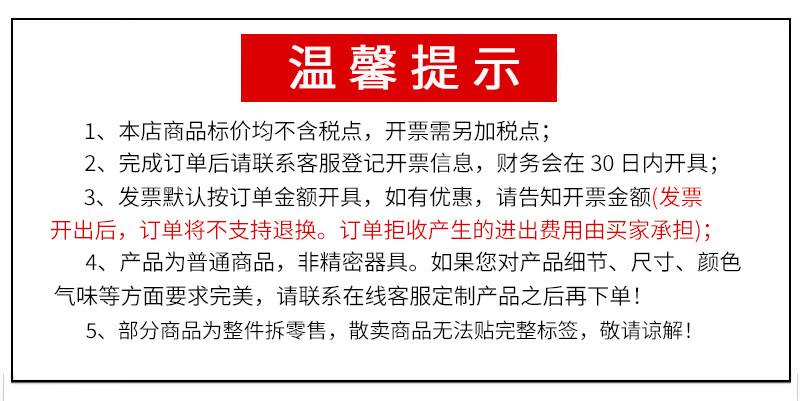 温馨提示

1、本店商品标价均不含税点，开票需另加税点；

2、完成订单后请联系客服登记开票信息，财务会在 30 日内开具；

3、发票默认按订单金额开具，如有优惠，请告知开票金额(发票开出后，订单将不支持退换。订单拒收产生的进出费用由买家承担)；

4、产品为普通商品，非精密器具。如果您对产品细节、尺寸、颜色气味等方面要求完美，请联系在线客服定制产品之后再下单！

5、部分商品为整件拆零售，散卖商品无法贴完整标签，敬请谅解！